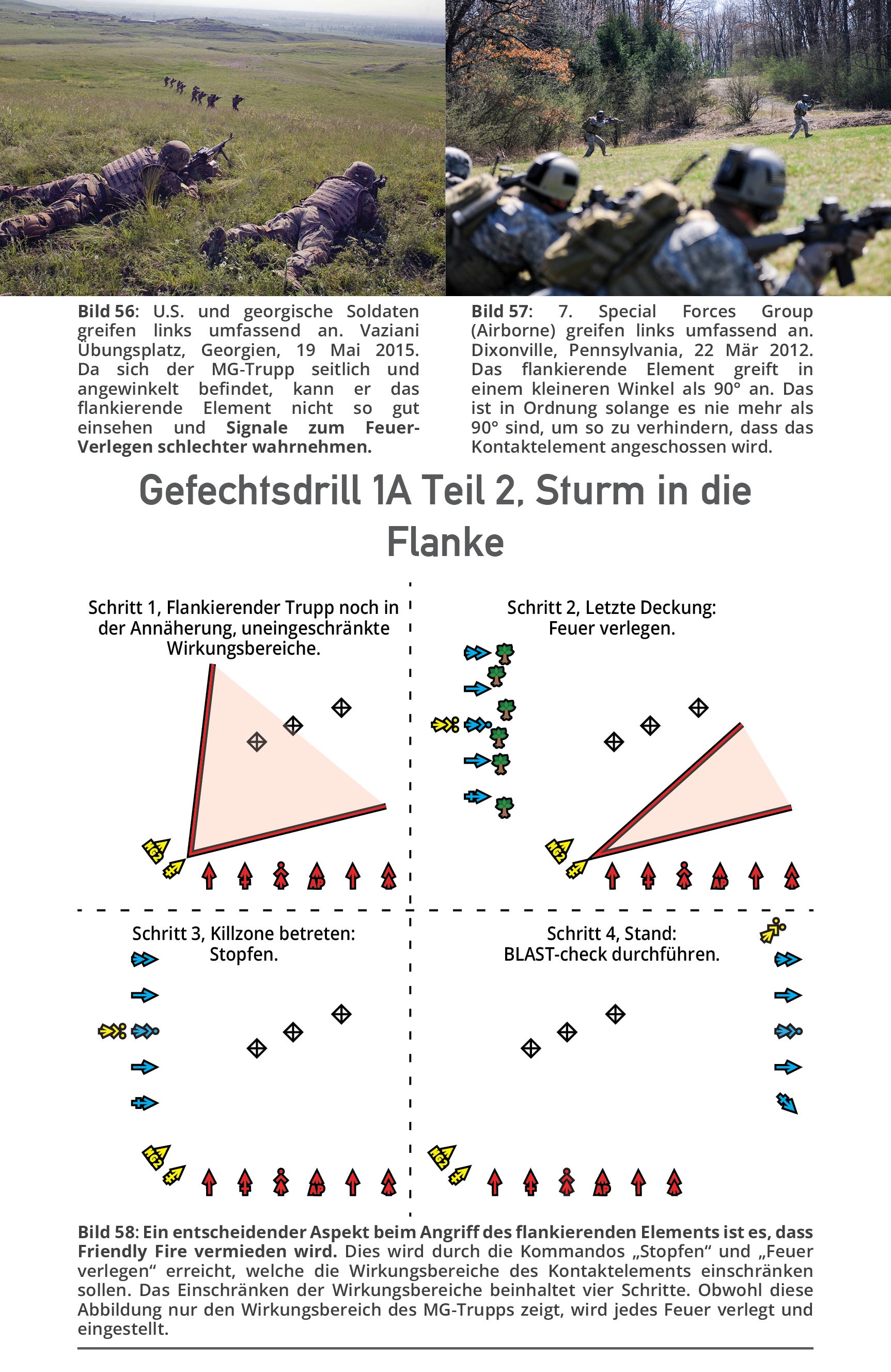 Bild 56: U.S. und georgische Soldaten greifen links umfassend an. Vaziani Übungsplatz, Georgien, 19 Mai 2015. Da sich der MG-Trupp seitlich und angewinkelt befindet, kann er das flankierende Element nicht so gut einsehen und Signale zum Feuer-Verlegen schlechter wahrnehmen.

Bild 57: 7. Special Forces Group (Airborne) greifen links umfassend an. Dixonville, Pennsylvania, 22 Mär 2012. Das flankierende Element greift in einem kleineren Winkel als 90° an. Das ist in Ordnung solange es nie mehr als 90° sind, um so zu verhindern, dass das Kontaktelement angeschossen wird.

Gefechtsdrill 1A Teil 2, Sturm in die Flanke

Schritt 1, Flankierender Trupp noch in der Annäherung, uneingeschränkte Wirkungsbereiche.

MG2

AP

Schritt 2, Letzte Deckung: Feuer verlegen.

MG2

AP

Schritt 3, Killzone betreten: Stopfen.

MG2

AP

Schritt 4, Stand: BLAST-check durchführen.

MG2

AP

Bild 58: Ein entscheidender Aspekt beim Angriff des flankierenden Elements ist es, dass Friendly Fire vermieden wird. Dies wird durch die Kommandos „Stopfen“ und „Feuer verlegen“ erreicht, welche die Wirkungsbereiche des Kontaktelements einschränken sollen. Das Einschränken der Wirkungsbereiche beinhaltet vier Schritte. Obwohl diese Abbildung nur den Wirkungsbereich des MG-Trupps zeigt, wird jedes Feuer verlegt und eingestellt.